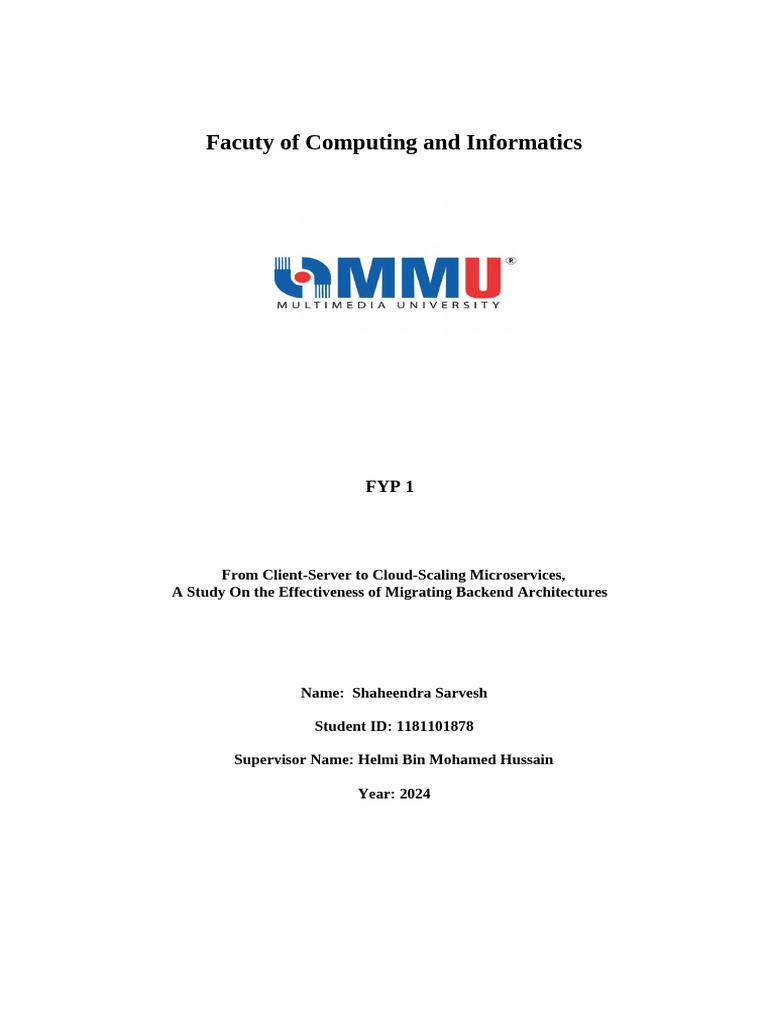 Facuty of Computing and Informatics

MMU®
MULTIMEDIA UNIVERSITY

FYP 1

From Client-Server to Cloud-Scaling Microservices,
A Study On the Effectiveness of Migrating Backend Architectures

Name: Shaheendra Sarvesh

Student ID: 1181101878

Supervisor Name: Helmi Bin Mohamed Hussain

Year: 2024